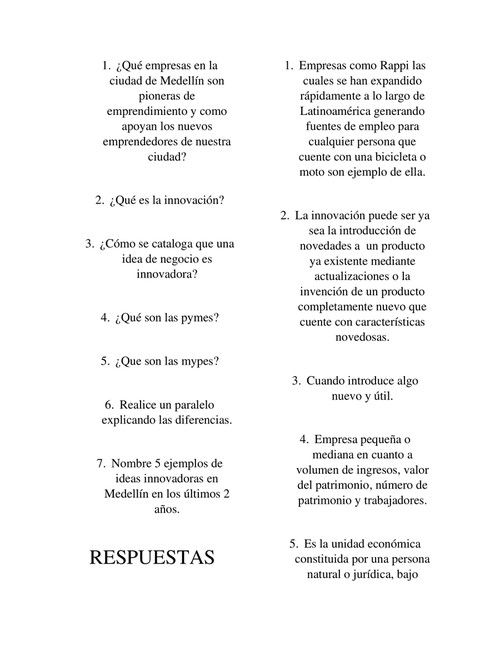 1. ¿Qué empresas en la ciudad de Medellín son pioneras de emprendimiento y como apoyan los nuevos emprendedores de nuestra ciudad?

2. ¿Qué es la innovación?

3. ¿Cómo se cataloga que una idea de negocio es innovadora?

4. ¿Qué son las pymes?

5. ¿Que son las mypes?

6. Realice un paralelo explicando las diferencias.

7. Nombre 5 ejemplos de ideas innovadoras en Medellín en los últimos 2 años.

RESPUESTAS

1. Empresas como Rappi las cuales se han expandido rápidamente a lo largo de Latinoamérica generando fuentes de empleo para cualquier persona que cuente con una bicicleta o moto son ejemplo de ella.

2. La innovación puede ser ya sea la introducción de novedades a un producto ya existente mediante actualizaciones o la invención de un producto completamente nuevo que cuente con características novedosas.

3. Cuando introduce algo nuevo y útil.

4. Empresa pequeña o mediana en cuanto a volumen de ingresos, valor del patrimonio, número de patrimonio y trabajadores.

5. Es la unidad económica constituida por una persona natural o jurídica, bajo